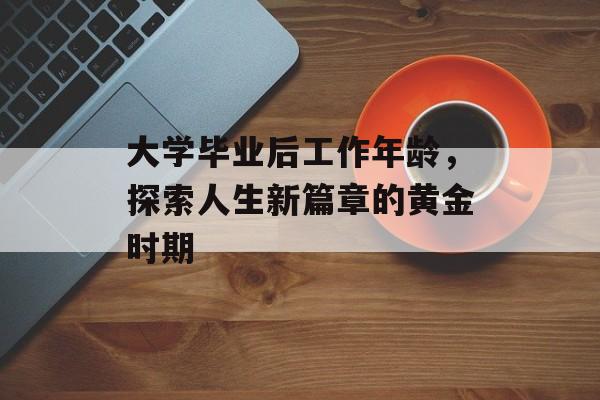 大学毕业后工作年龄，探索人生新篇章的黄金时期